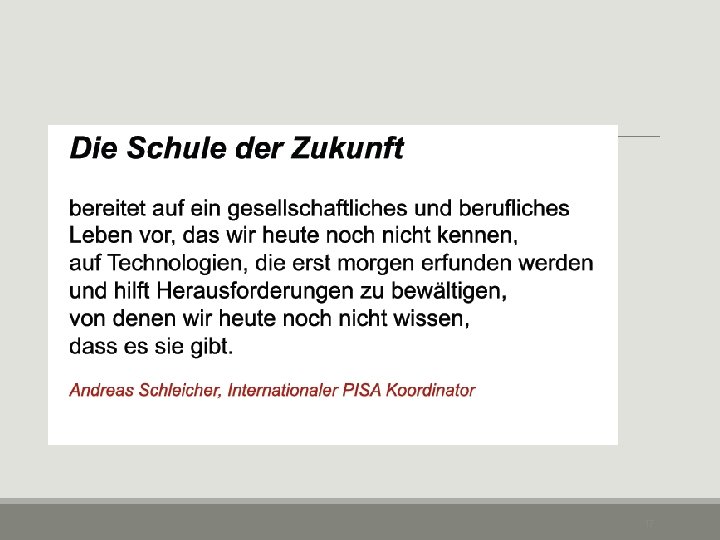 Die Schule der Zukunft

bereitet auf ein gesellschaftliches und berufliches Leben vor, das wir heute noch nicht kennen, auf Technologien, die erst morgen erfunden werden und hilft Herausforderungen zu bewältigen, von denen wir heute noch nicht wissen, dass es sie gibt.

Andreas Schleicher, Internationaler PISA Koordinator